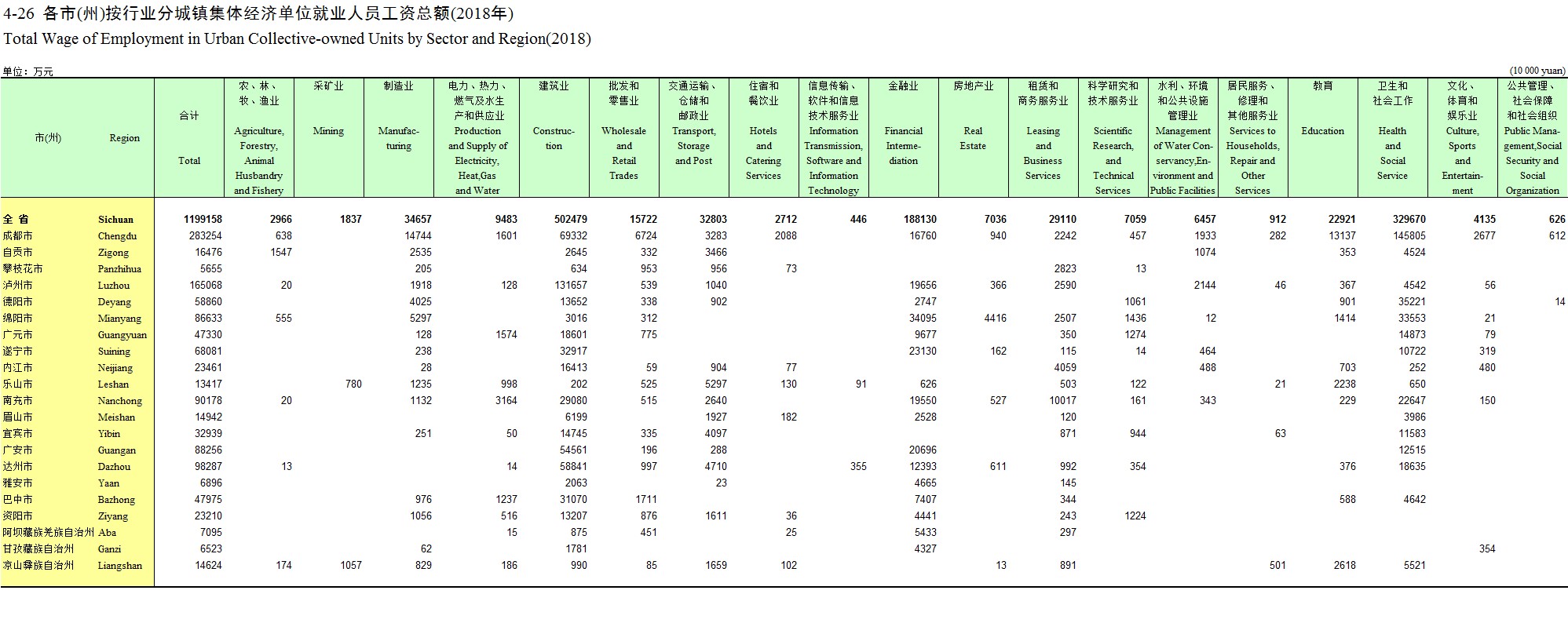 4-26 各市(州)按行业分城镇集体经济单位就业人员工资总额(2018年)
Total Wage of Employment in Urban Collective-owned Units by Sector and Region(2018)

单位：万元 (10 000 yuan)

| 市(州) | Region | 合计 Total | 农、林、牧、渔业 Agriculture, Forestry, Animal Husbandry and Fishery | 采矿业 Mining | 制造业 Manufacturing | 电力、热力、燃气及水生产和供应业 Production and Supply of Electricity, Heat,Gas and Water | 建筑业 Construction | 批发和零售业 Wholesale and Retail Trades | 交通运输、仓储和邮政业 Transport, Storage and Post | 住宿和餐饮业 Hotels and Catering Services | 信息传输、软件和信息技术服务业 Information Transmission, Software and Information Technology | 金融业 Financial Intermediation | 房地产业 Real Estate | 租赁和商务服务业 Leasing and Business Services | 科学研究和技术服务业 Scientific Research, and Technical Services | 水利、环境和公共设施管理业 Management of Water Conservancy,Environment and Public Facilities | 居民服务、修理和其他服务业 Services to Households, Repair and Other Services | 教育 Education | 卫生和社会工作 Health and Social Service | 文化、体育和娱乐业 Culture, Sports and Entertainment | 公共管理、社会保障和社会组织 Public Management,Social Security and Social Organization |
|---|---|---|---|---|---|---|---|---|---|---|---|---|---|---|---|---|---|---|---|---|---|
| 全 省 | Sichuan | 1199158 | 2966 | 1837 | 34657 | 9483 | 502479 | 15722 | 32803 | 2712 | 446 | 188130 | 7036 | 29110 | 7059 | 6457 | 912 | 22921 | 329670 | 4135 | 626 |
| 成都市 | Chengdu | 283254 | 638 | | 14744 | 1601 | 69332 | 6724 | 3283 | 2088 | | 16760 | 940 | 2242 | 457 | 1933 | 282 | 13137 | 145805 | 2677 | 612 |
| 自贡市 | Zigong | 16476 | 1547 | | 2535 | | 2645 | 332 | 3466 | | | | | | | 1074 | | 353 | 4524 | | |
| 攀枝花市 | Panzhihua | 5655 | | | 205 | | 634 | 953 | 956 | 73 | | | | 2823 | 13 | | | | | | |
| 泸州市 | Luzhou | 165068 | 20 | | 1918 | 128 | 131657 | 539 | 1040 | | | 19656 | 366 | 2590 | | 2144 | 46 | 367 | 4542 | 56 | |
| 德阳市 | Deyang | 58860 | | | 4025 | | 13652 | 338 | 902 | | | 2747 | | | 1061 | | | 901 | 35221 | | 14 |
| 绵阳市 | Mianyang | 86633 | 555 | | 5297 | | 3016 | 312 | | | | 34095 | 4416 | 2507 | 1436 | 12 | | 1414 | 33553 | 21 | |
| 广元市 | Guangyuan | 47330 | | | 128 | 1574 | 18601 | 775 | | | | 9677 | | 350 | 1274 | | | | 14873 | 79 | |
| 遂宁市 | Suining | 68081 | | | 238 | | 32917 | | | | | 23130 | 162 | 115 | 14 | 464 | | | 10722 | 319 | |
| 内江市 | Neijiang | 23461 | | | 28 | | 16413 | 59 | 904 | 77 | | | | 4059 | | 488 | | 703 | 252 | 480 | |
| 乐山市 | Leshan | 13417 | | 780 | 1235 | 998 | 202 | 525 | 5297 | 130 | 91 | 626 | | 503 | 122 | | 21 | 2238 | 650 | | |
| 南充市 | Nanchong | 90178 | 20 | | 1132 | 3164 | 29080 | 515 | 2640 | | | 19550 | 527 | 10017 | 161 | 343 | | 229 | 22647 | 150 | |
| 眉山市 | Meishan | 14942 | | | | | 6199 | | 1927 | 182 | | 2528 | | 120 | | | | | 3986 | | |
| 宜宾市 | Yibin | 32939 | | | 251 | 50 | 14745 | 335 | 4097 | | | | | 871 | 944 | | 63 | | 11583 | | |
| 广安市 | Guangan | 88256 | | | | | 54561 | 196 | 288 | | | 20696 | | | | | | | 12515 | | |
| 达州市 | Dazhou | 98287 | 13 | | | 14 | 58841 | 997 | 4710 | | 355 | 12393 | 611 | 992 | 354 | | | 376 | 18635 | | |
| 雅安市 | Yaan | 6896 | | | | | 2063 | | 23 | | | 4665 | | 145 | | | | | | | |
| 巴中市 | Bazhong | 47975 | | | 976 | 1237 | 31070 | 1711 | | | | 7407 | | 344 | | | | 588 | 4642 | | |
| 资阳市 | Ziyang | 23210 | | | 1056 | 516 | 13207 | 876 | 1611 | 36 | | 4441 | | 243 | 1224 | | | | | | |
| 阿坝藏族羌族自治州 | Aba | 7095 | | | | 15 | 875 | 451 | | 25 | | 5433 | | 297 | | | | | | | |
| 甘孜藏族自治州 | Ganzi | 6523 | | | 62 | | 1781 | | | | | 4327 | | | | | | | | 354 | |
| 凉山彝族自治州 | Liangshan | 14624 | 174 | 1057 | 829 | 186 | 990 | 85 | 1659 | 102 | | | 13 | 891 | | | 501 | 2618 | 5521 | | |